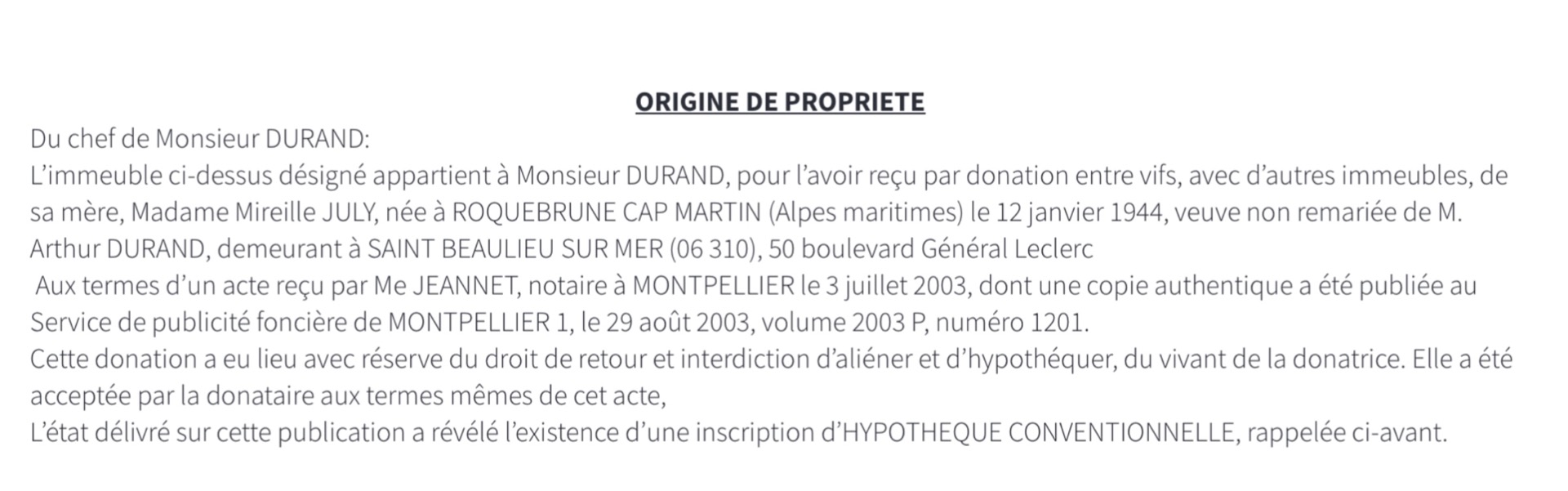 ORIGINE DE PROPRIETE

Du chef de Monsieur DURAND:

L’immeuble ci-dessus désigné appartient à Monsieur DURAND, pour l’avoir reçu par donation entre vifs, avec d’autres immeubles, de sa mère, Madame Mireille JULY, née à ROQUEBRUNE CAP MARTIN (Alpes maritimes) le 12 janvier 1944, veuve non remariée de M. Arthur DURAND, demeurant à SAINT BEAULIEU SUR MER (06 310), 50 boulevard Général Leclerc

Aux termes d’un acte reçu par Me JEANNET, notaire à MONTPELLIER le 3 juillet 2003, dont une copie authentique a été publiée au Service de publicité foncière de MONTPELLIER 1, le 29 août 2003, volume 2003 P, numéro 1201.

Cette donation a eu lieu avec réserve du droit de retour et interdiction d’aliéner et d’hypothéquer, du vivant de la donatrice. Elle a été acceptée par la donataire aux termes mêmes de cet acte,

L’état délivré sur cette publication a révélé l’existence d’une inscription d’HYPOTHEQUE CONVENTIONNELLE, rappelée ci-avant.